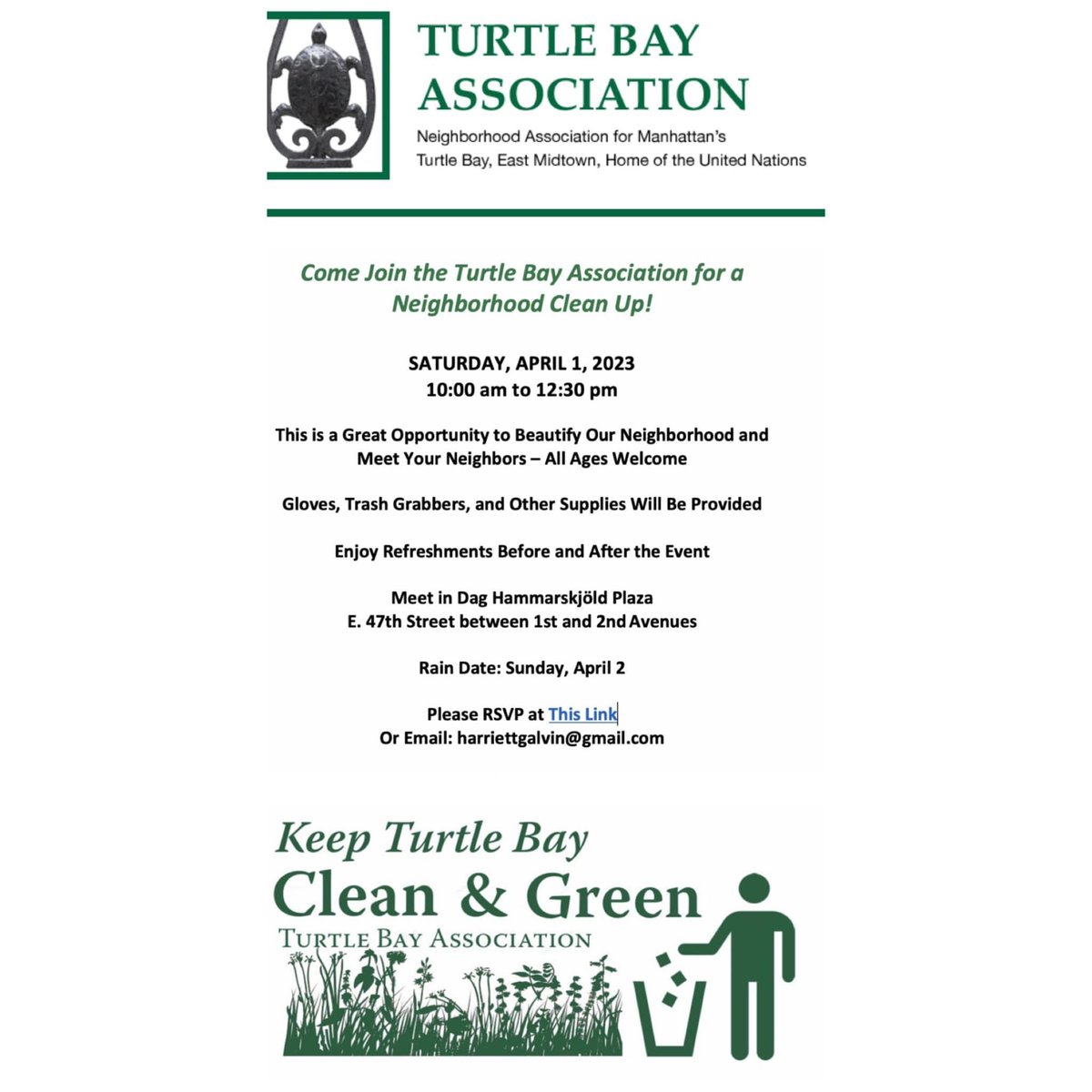 TURTLE BAY ASSOCIATION

Neighborhood Association for Manhattan's Turtle Bay, East Midtown, Home of the United Nations

Come Join the Turtle Bay Association for a Neighborhood Clean Up!

SATURDAY, APRIL 1, 2023
10:00 am to 12:30 pm

This is a Great Opportunity to Beautify Our Neighborhood and Meet Your Neighbors – All Ages Welcome

Gloves, Trash Grabbers, and Other Supplies Will Be Provided

Enjoy Refreshments Before and After the Event

Meet in Dag Hammarskjöld Plaza
E. 47th Street between 1st and 2nd Avenues

Rain Date: Sunday, April 2

Please RSVP at This Link
Or Email: harriettgalvin@gmail.com

Keep Turtle Bay
Clean & Green
TURTLE BAY ASSOCIATION